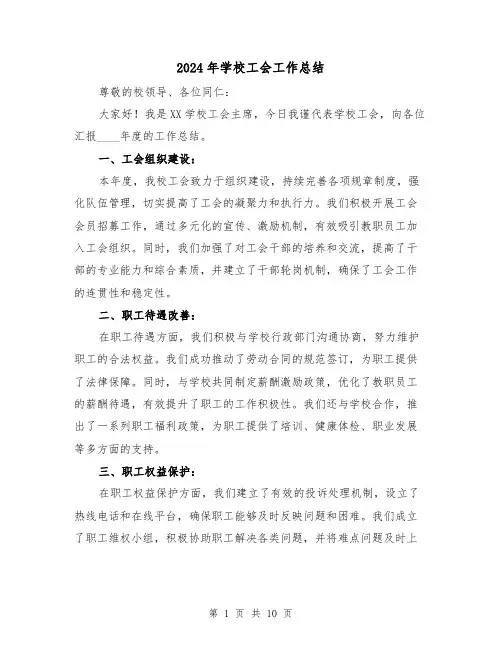 2024年学校工会工作总结

尊敬的校领导、各位同仁：

大家好！我是XX学校工会主席，今日我谨代表学校工会，向各位汇报____年度的工作总结。

一、工会组织建设：

本年度，我校工会致力于组织建设，持续完善各项规章制度，强化队伍管理，切实提高了工会的凝聚力和执行力。我们积极开展工会会员招募工作，通过多元化的宣传、激励机制，有效吸引教职员工加入工会组织。同时，我们加强了对工会干部的培养和交流，提高了干部的专业能力和综合素质，并建立了干部轮岗机制，确保了工会工作的连贯性和稳定性。

二、职工待遇改善：

在职工待遇方面，我们积极与学校行政部门沟通协商，努力维护职工的合法权益。我们成功推动了劳动合同的规范签订，为职工提供了法律保障。同时，与学校共同制定薪酬激励政策，优化了教职员工的薪酬待遇，有效提升了职工的工作积极性。我们还与学校合作，推出了一系列职工福利政策，为职工提供了培训、健康体检、职业发展等多方面的支持。

三、职工权益保护：

在职工权益保护方面，我们建立了有效的投诉处理机制，设立了热线电话和在线平台，确保职工能够及时反映问题和困难。我们成立了职工维权小组，积极协助职工解决各类问题，并将难点问题及时上

第 1 页 共 10 页